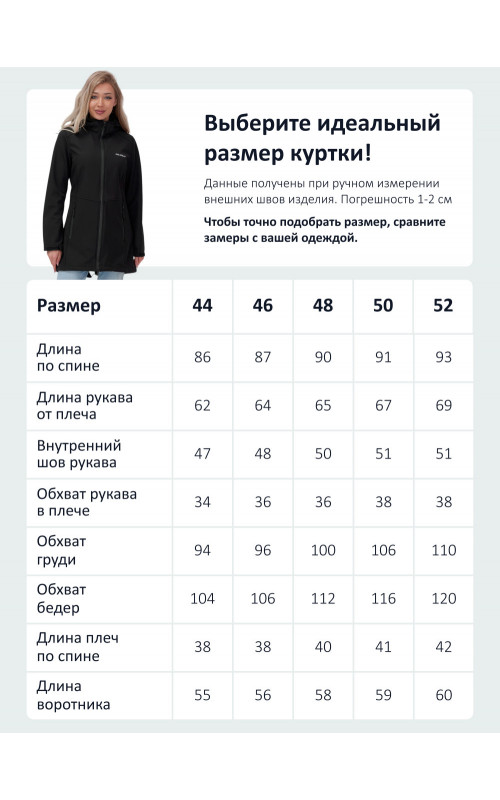 Выберите идеальный размер куртки!

Данные получены при ручном измерении внешних швов изделия. Погрешность 1-2 см

Чтобы точно подобрать размер, сравните замеры с вашей одеждой.

| Размер | 44 | 46 | 48 | 50 | 52 |
|---|---|---|---|---|---|
| Длина по спине | 86 | 87 | 90 | 91 | 93 |
| Длина рукава от плеча | 62 | 64 | 65 | 67 | 69 |
| Внутренний шов рукава | 47 | 48 | 50 | 51 | 51 |
| Обхват рукава в плече | 34 | 36 | 36 | 38 | 38 |
| Обхват груди | 94 | 96 | 100 | 106 | 110 |
| Обхват бедер | 104 | 106 | 112 | 116 | 120 |
| Длина плеч по спине | 38 | 38 | 40 | 41 | 42 |
| Длина воротника | 55 | 56 | 58 | 59 | 60 |